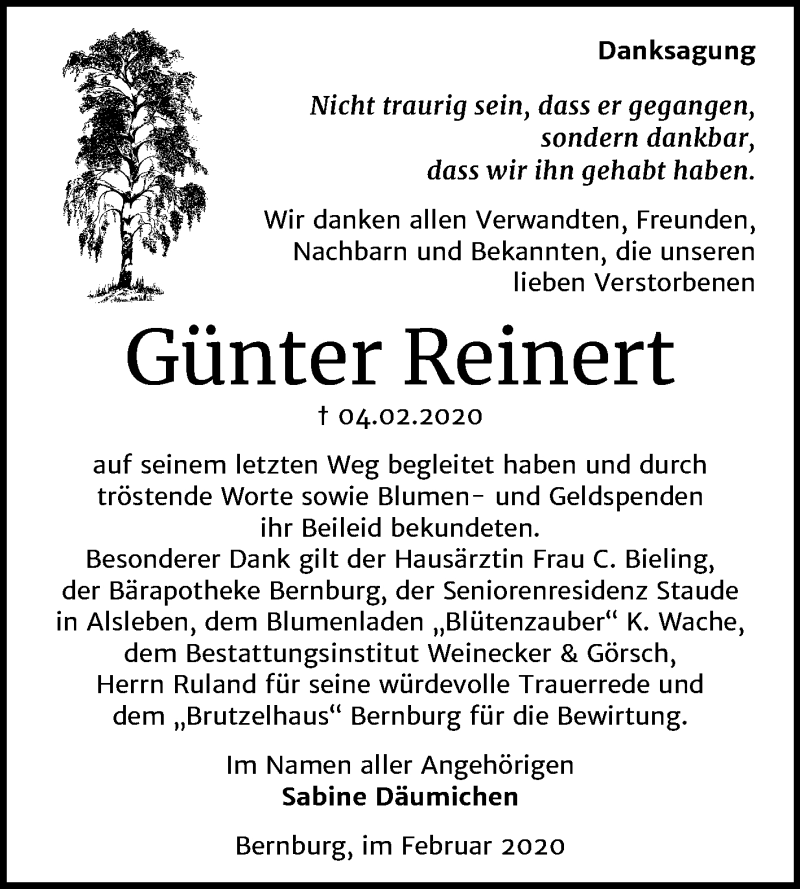 Danksagung

Nicht traurig sein, dass er gegangen, sondern dankbar, dass wir ihn gehabt haben.

Wir danken allen Verwandten, Freunden, Nachbarn und Bekannten, die unseren lieben Verstorbenen

Günter Reinert

† 04.02.2020

auf seinem letzten Weg begleitet haben und durch tröstende Worte sowie Blumen- und Geldspenden ihr Beileid bekundeten.
Besonderer Dank gilt der Hausärztin Frau C. Bieling, der Bärapotheke Bernburg, der Seniorenresidenz Staude in Alsleben, dem Blumenladen „Blütenzauber“ K. Wache, dem Bestattungsinstitut Weinecker & Görsch, Herrn Ruland für seine würdevolle Trauerrede und dem „Brutzelhaus“ Bernburg für die Bewirtung.

Im Namen aller Angehörigen
Sabine Däumichen

Bernburg, im Februar 2020